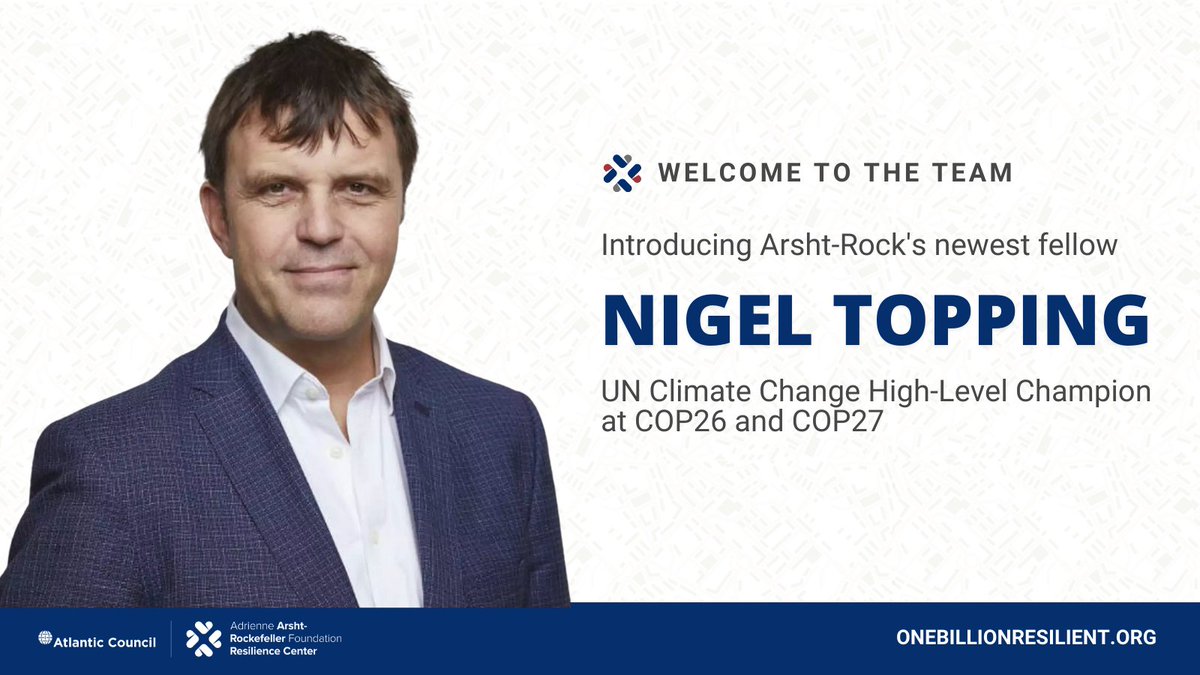 WELCOME TO THE TEAM

Introducing Arsht-Rock's newest fellow

NIGEL TOPPING

UN Climate Change High-Level Champion at COP26 and COP27

Atlantic Council

Adrienne Arsht-Rockefeller Foundation Resilience Center

ONEBILLIONRESILIENT.ORG